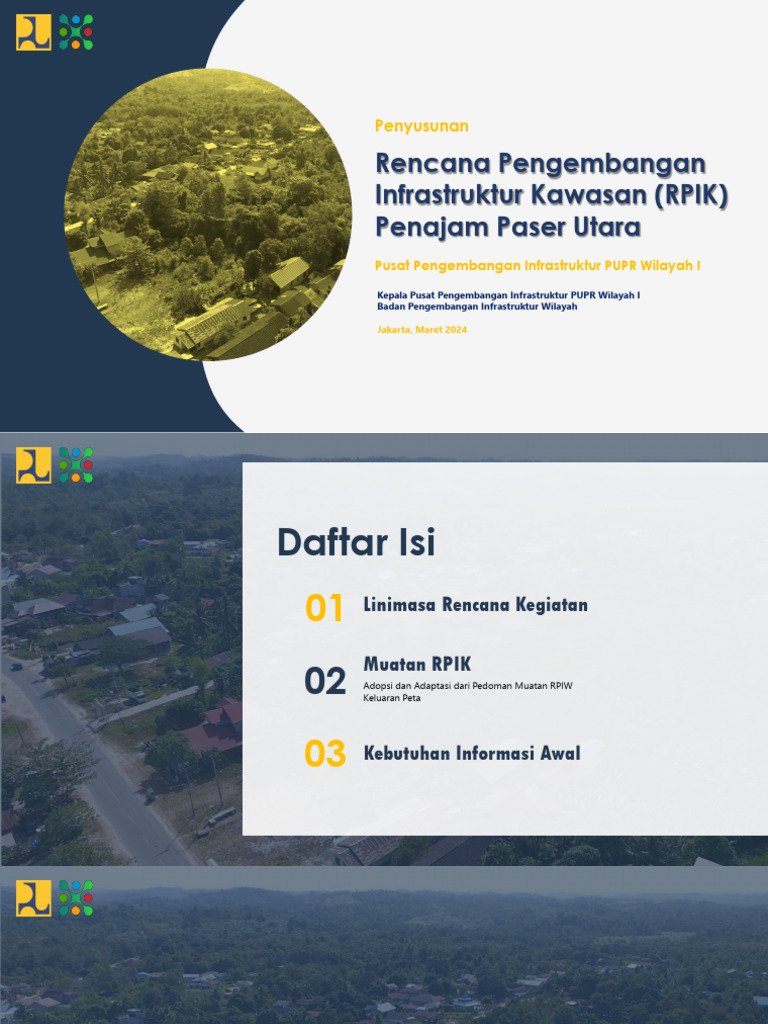 Penyusunan

Rencana Pengembangan Infrastruktur Kawasan (RPIK) Penajam Paser Utara

Pusat Pengembangan Infrastruktur PUPR Wilayah I

Kepala Pusat Pengembangan Infrastruktur PUPR Wilayah I
Badan Pengembangan Infrastruktur Wilayah

Jakarta, Maret 2024

Daftar Isi

01 Linimasa Rencana Kegiatan

02 Muatan RPIK
Adopsi dan Adaptasi dari Pedoman Muatan RPIW
Keluaran Peta

03 Kebutuhan Informasi Awal